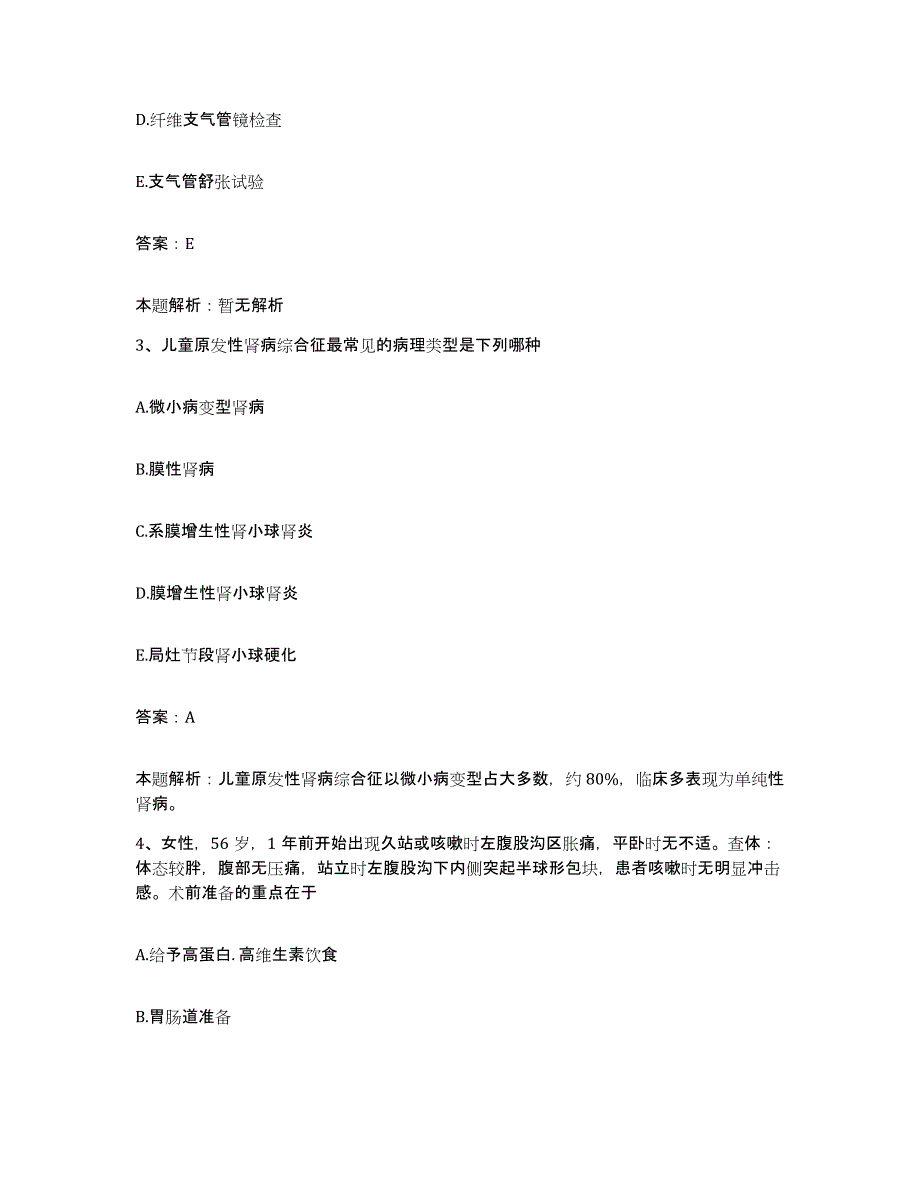 D.纤维支气管镜检查

E.支气管舒张试验

答案：E

本题解析：暂无解析

3、儿童原发性肾病综合征最常见的病理类型是下列哪种

A.微小病变型肾病

B.膜性肾病

C.系膜增生性肾小球肾炎

D.膜增生性肾小球肾炎

E.局灶节段肾小球硬化

答案：A

本题解析：儿童原发性肾病综合征以微小病变型占大多数，约80%，临床多表现为单纯性肾病。

4、女性，56岁，1年前开始出现久站或咳嗽时左腹股沟区胀痛，平卧时无不适。查体：体态较胖，腹部无压痛，站立时左腹股沟下内侧突起半球形包块，患者咳嗽时无明显冲击感。术前准备的重点在于

A.给予高蛋白.高维生素饮食

B.胃肠道准备